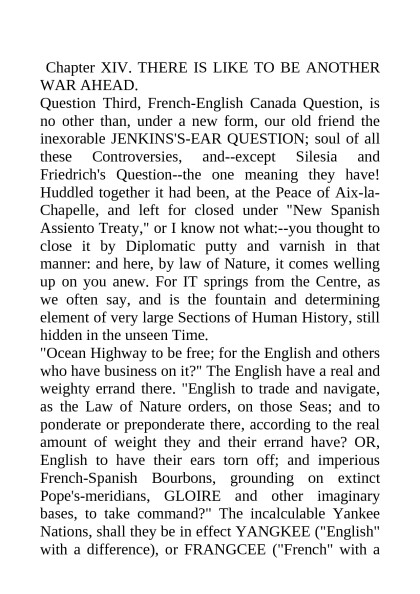 Chapter XIV. THERE IS LIKE TO BE ANOTHER WAR AHEAD.
Question Third, French-English Canada Question, is no other than, under a new form, our old friend the inexorable JENKINS'S-EAR QUESTION; soul of all these Controversies, and--except Silesia and Friedrich's Question--the one meaning they have! Huddled together it had been, at the Peace of Aix-la-Chapelle, and left for closed under "New Spanish Assiento Treaty," or I know not what:--you thought to close it by Diplomatic putty and varnish in that manner: and here, by law of Nature, it comes welling up on you anew. For IT springs from the Centre, as we often say, and is the fountain and determining element of very large Sections of Human History, still hidden in the unseen Time.
"Ocean Highway to be free; for the English and others who have business on it?" The English have a real and weighty errand there. "English to trade and navigate, as the Law of Nature orders, on those Seas; and to ponderate or preponderate there, according to the real amount of weight they and their errand have? OR, English to have their ears torn off; and imperious French-Spanish Bourbons, grounding on extinct Pope's-meridians, GLOIRE and other imaginary bases, to take command?" The incalculable Yankee Nations, shall they be in effect YANGKEE ("English" with a difference), or FRANGCEE ("French" with a